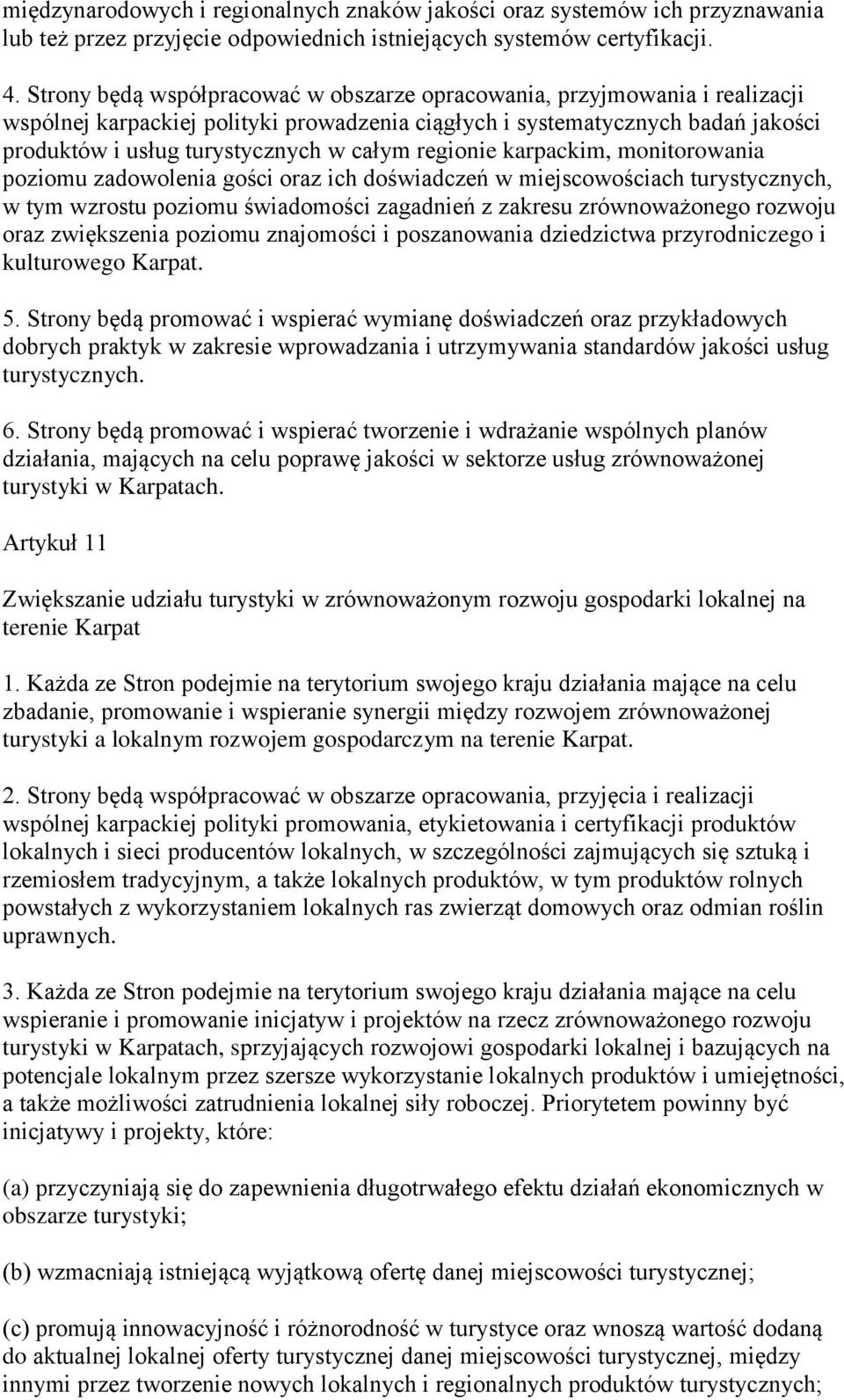 międzynarodowych i regionalnych znaków jakości oraz systemów ich przyznawania lub też przez przyjęcie odpowiednich istniejących systemów certyfikacji.

4. Strony będą współpracować w obszarze opracowania, przyjmowania i realizacji wspólnej karpackiej polityki prowadzenia ciągłych i systematycznych badań jakości produktów i usług turystycznych w całym regionie karpackim, monitorowania poziomu zadowolenia gości oraz ich doświadczeń w miejscowościach turystycznych, w tym wzrostu poziomu świadomości zagadnień z zakresu zrównoważonego rozwoju oraz zwiększenia poziomu znajomości i poszanowania dziedzictwa przyrodniczego i kulturowego Karpat.

5. Strony będą promować i wspierać wymianę doświadczeń oraz przykładowych dobrych praktyk w zakresie wprowadzania i utrzymywania standardów jakości usług turystycznych.

6. Strony będą promować i wspierać tworzenie i wdrażanie wspólnych planów działania, mających na celu poprawę jakości w sektorze usług zrównoważonej turystyki w Karpatach.

Artykuł 11

Zwiększanie udziału turystyki w zrównoważonym rozwoju gospodarki lokalnej na terenie Karpat

1. Każda ze Stron podejmie na terytorium swojego kraju działania mające na celu zbadanie, promowanie i wspieranie synergii między rozwojem zrównoważonej turystyki a lokalnym rozwojem gospodarczym na terenie Karpat.

2. Strony będą współpracować w obszarze opracowania, przyjęcia i realizacji wspólnej karpackiej polityki promowania, etykietowania i certyfikacji produktów lokalnych i sieci producentów lokalnych, w szczególności zajmujących się sztuką i rzemiosłem tradycyjnym, a także lokalnych produktów, w tym produktów rolnych powstałych z wykorzystaniem lokalnych ras zwierząt domowych oraz odmian roślin uprawnych.

3. Każda ze Stron podejmie na terytorium swojego kraju działania mające na celu wspieranie i promowanie inicjatyw i projektów na rzecz zrównoważonego rozwoju turystyki w Karpatach, sprzyjających rozwojowi gospodarki lokalnej i bazujących na potencjale lokalnym przez szersze wykorzystanie lokalnych produktów i umiejętności, a także możliwości zatrudnienia lokalnej siły roboczej. Priorytetem powinny być inicjatywy i projekty, które:

(a) przyczyniają się do zapewnienia długotrwałego efektu działań ekonomicznych w obszarze turystyki;

(b) wzmacniają istniejącą wyjątkową ofertę danej miejscowości turystycznej;

(c) promują innowacyjność i różnorodność w turystyce oraz wnoszą wartość dodaną do aktualnej lokalnej oferty turystycznej danej miejscowości turystycznej, między innymi przez tworzenie nowych lokalnych i regionalnych produktów turystycznych;